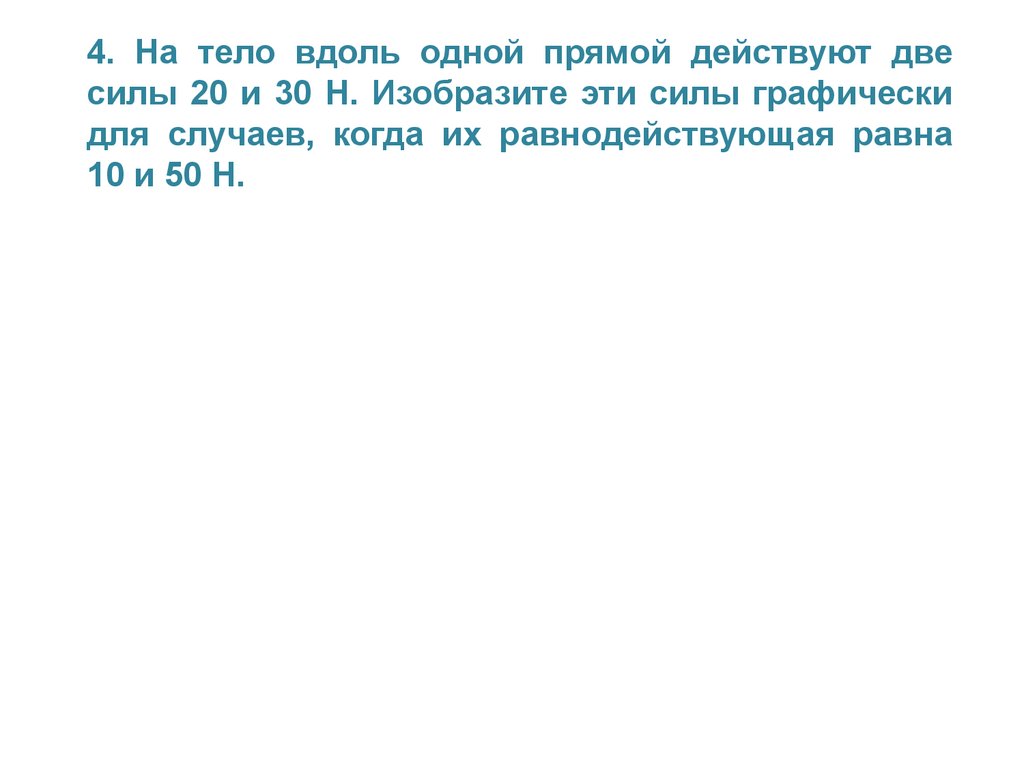 4. На тело вдоль одной прямой действуют две силы 20 и 30 Н. Изобразите эти силы графически для случаев, когда их равнодействующая равна 10 и 50 Н.